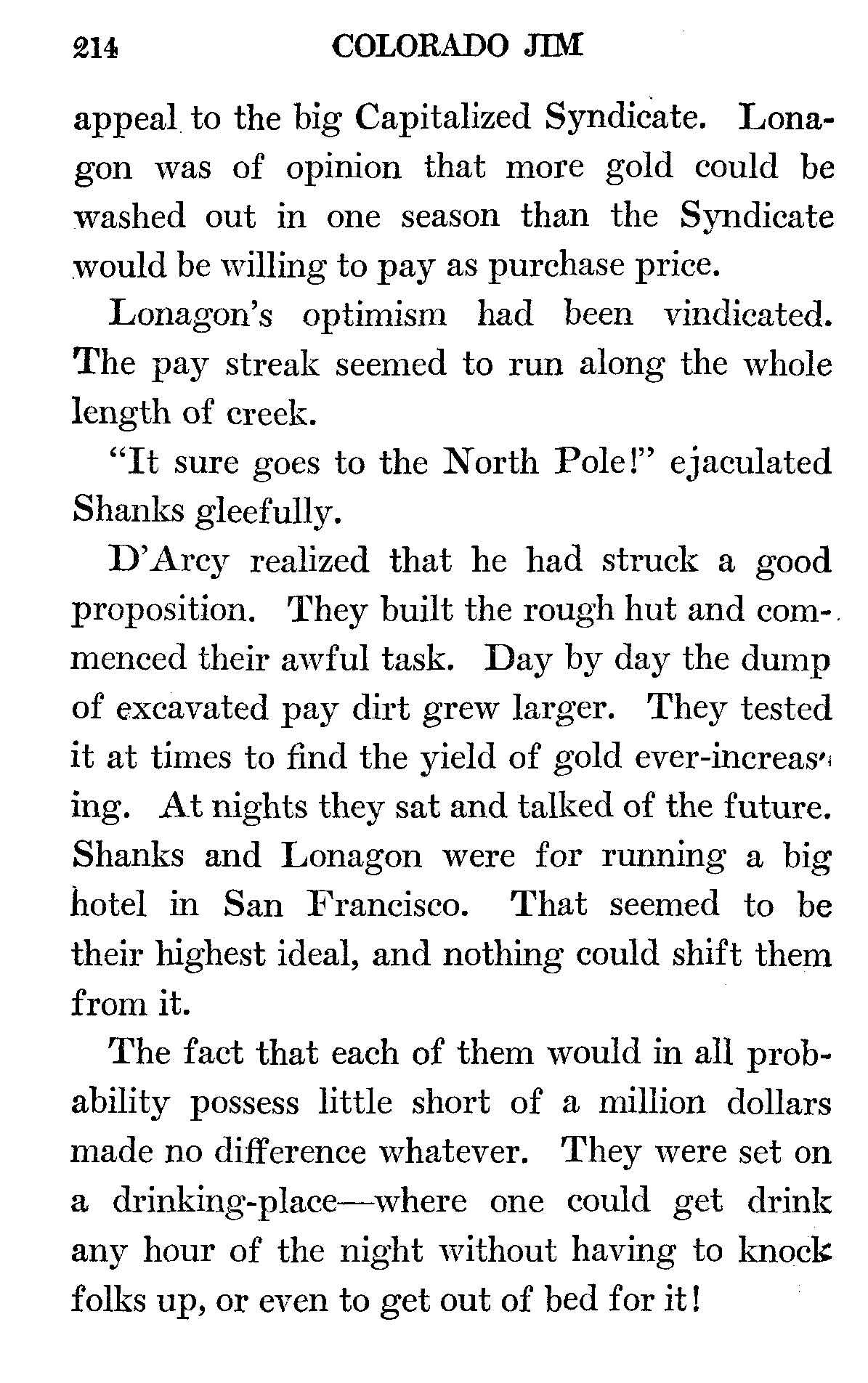 214 COLORADO JIM

appeal to the big Capitalized Syndicate. Lonagon was of opinion that more gold could be washed out in one season than the Syndicate would be willing to pay as purchase price.

Lonagon's optimism had been vindicated. The pay streak seemed to run along the whole length of creek.

"It sure goes to the North Pole!" ejaculated Shanks gleefully.

D'Arcy realized that he had struck a good proposition. They built the rough hut and commenced their awful task. Day by day the dump of excavated pay dirt grew larger. They tested it at times to find the yield of gold ever-increasing. At nights they sat and talked of the future. Shanks and Lonagon were for running a big hotel in San Francisco. That seemed to be their highest ideal, and nothing could shift them from it.

The fact that each of them would in all probability possess little short of a million dollars made no difference whatever. They were set on a drinking-place—where one could get drink any hour of the night without having to knock folks up, or even to get out of bed for it!